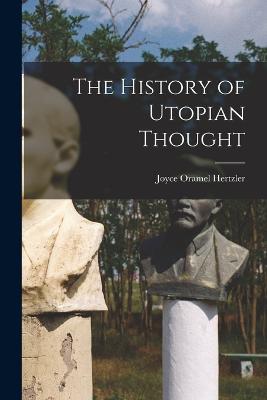 The History of Utopian Thought

Joyce Oramel Hertzler